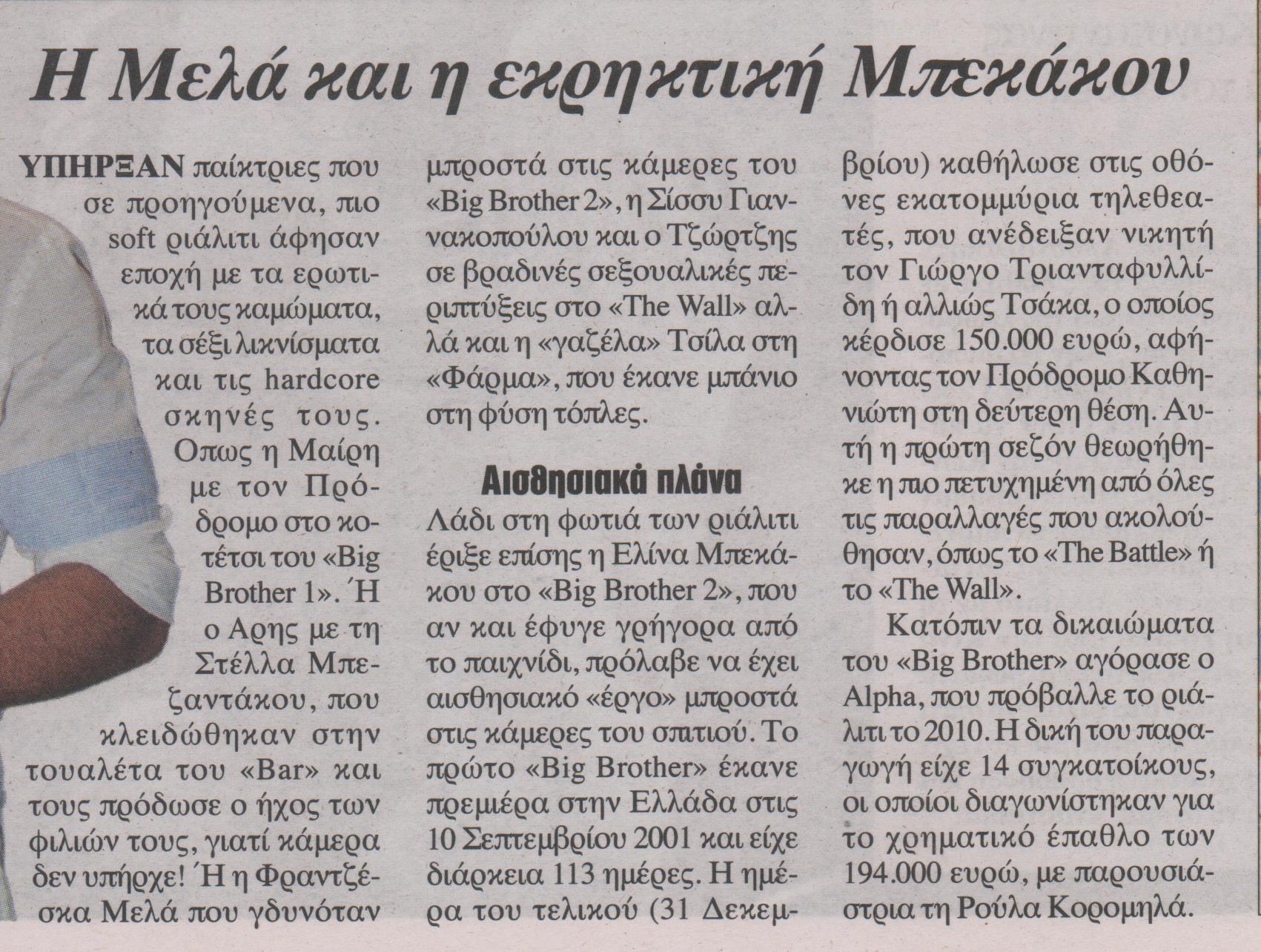 Η Μελά και η εκρηκτική Μπεκάκου

ΥΠΗΡΞΑΝ παίκτριες που σε προηγούμενα, πιο soft ριάλιτι άφησαν εποχή με τα ερωτικά τους καμώματα, τα σέξι λικνίσματα και τις hardcore σκηνές τους. Οπως η Μαίρη με τον Πρόδρομο στο κοτέτσι του «Big Brother 1». Ή ο Αρης με τη Στέλλα Μπεζαντάκου, που κλειδώθηκαν στην τουαλέτα του «Bar» και τους πρόδωσε ο ήχος των φιλιών τους, γιατί κάμερα δεν υπήρχε! Ή η Φραντζέσκα Μελά που γδυνόταν μπροστά στις κάμερες του «Big Brother 2», η Σίσσυ Γιαννακοπούλου και ο Τζώρτζης σε βραδινές σεξουαλικές περιπτύξεις στο «The Wall» αλλά και η «γαζέλα» Τσίλα στη «Φάρμα», που έκανε μπάνιο στη φύση τόπλες.

Αισθησιακά πλάνα

Λάδι στη φωτιά των ριάλιτι έριξε επίσης η Ελίνα Μπεκάκου στο «Big Brother 2», που αν και έφυγε γρήγορα από το παιχνίδι, πρόλαβε να έχει αισθησιακό «έργο» μπροστά στις κάμερες του σπιτιού. Το πρώτο «Big Brother» έκανε πρεμιέρα στην Ελλάδα στις 10 Σεπτεμβρίου 2001 και είχε διάρκεια 113 ημέρες. Η ημέρα του τελικού (31 Δεκεμβρίου) καθήλωσε στις οθόνες εκατομμύρια τηλεθεατές, που ανέδειξαν νικητή τον Γιώργο Τριανταφυλλίδη ή αλλιώς Τσάκα, ο οποίος κέρδισε 150.000 ευρώ, αφήνοντας τον Πρόδρομο Καθηνιώτη στη δεύτερη θέση. Αυτή η πρώτη σεζόν θεωρήθηκε η πιο πετυχημένη από όλες τις παραλλαγές που ακολούθησαν, όπως το «The Battle» ή το «The Wall».

Κατόπιν τα δικαιώματα του «Big Brother» αγόρασε ο Alpha, που πρόβαλλε το ριάλιτι το 2010. Η δική του παραγωγή είχε 14 συγκατοίκους, οι οποίοι διαγωνίστηκαν για το χρηματικό έπαθλο των 194.000 ευρώ, με παρουσιάστρια τη Ρούλα Κορομηλά.